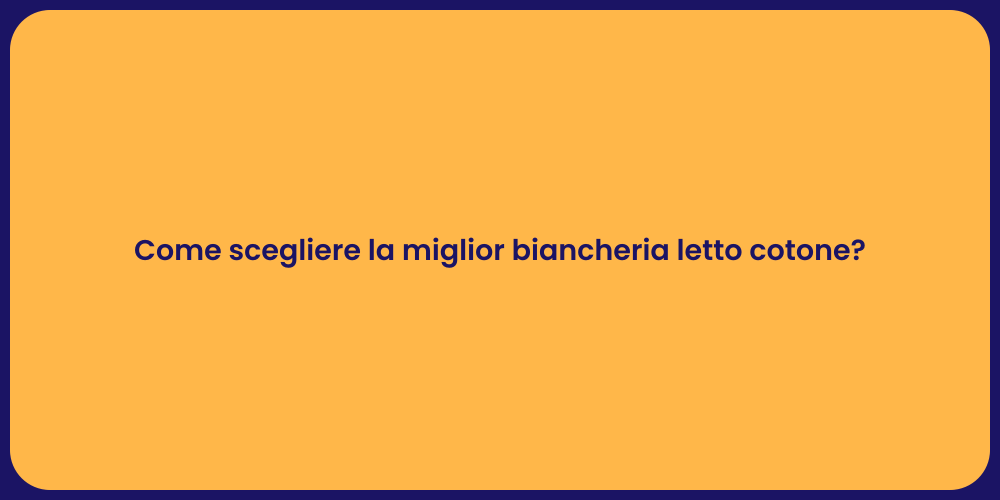 Come scegliere la miglior biancheria letto cotone?